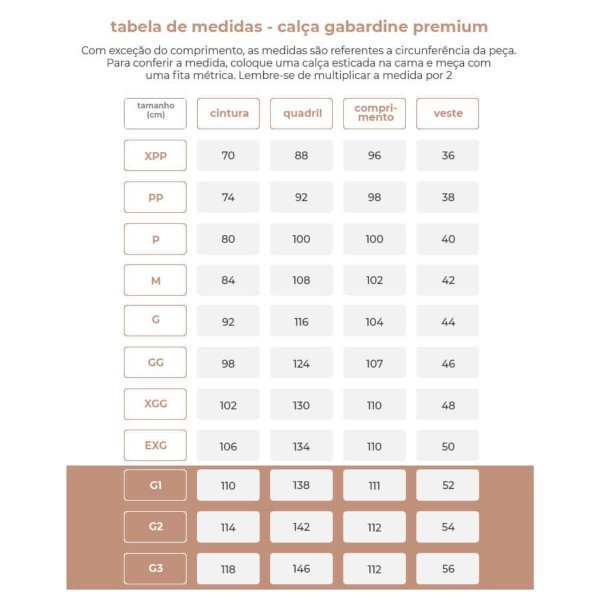 tabela de medidas - calça gabardine premium

Com exceção do comprimento, as medidas são referentes a circunferência da peça. Para conferir a medida, coloque uma calça esticada na cama e meça com uma fita métrica. Lembre-se de multiplicar a medida por 2

| tamanho (cm) | cintura | quadril | comprimento | veste |
|---|---|---|---|---|
| XPP | 70 | 88 | 96 | 36 |
| PP | 74 | 92 | 98 | 38 |
| P | 80 | 100 | 100 | 40 |
| M | 84 | 108 | 102 | 42 |
| G | 92 | 116 | 104 | 44 |
| GG | 98 | 124 | 107 | 46 |
| XGG | 102 | 130 | 110 | 48 |
| EXG | 106 | 134 | 110 | 50 |
| G1 | 110 | 138 | 111 | 52 |
| G2 | 114 | 142 | 112 | 54 |
| G3 | 118 | 146 | 112 | 56 |